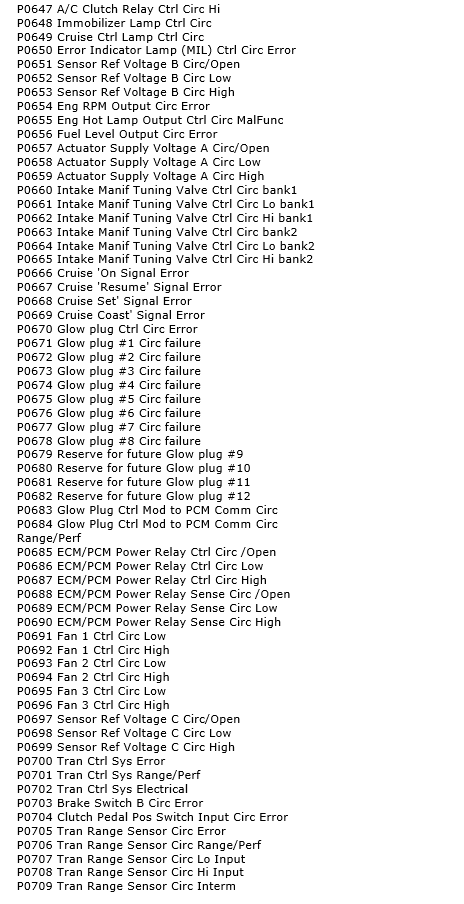 P0647 A/C Clutch Relay Ctrl Circ Hi
P0648 Immobilizer Lamp Ctrl Circ
P0649 Cruise Ctrl Lamp Ctrl Circ
P0650 Error Indicator Lamp (MIL) Ctrl Circ Error
P0651 Sensor Ref Voltage B Circ/Open
P0652 Sensor Ref Voltage B Circ Low
P0653 Sensor Ref Voltage B Circ High
P0654 Eng RPM Output Circ Error
P0655 Eng Hot Lamp Output Ctrl Circ MalFunc
P0656 Fuel Level Output Circ Error
P0657 Actuator Supply Voltage A Circ/Open
P0658 Actuator Supply Voltage A Circ Low
P0659 Actuator Supply Voltage A Circ High
P0660 Intake Manif Tuning Valve Ctrl Circ bank1
P0661 Intake Manif Tuning Valve Ctrl Circ Lo bank1
P0662 Intake Manif Tuning Valve Ctrl Circ Hi bank1
P0663 Intake Manif Tuning Valve Ctrl Circ bank2
P0664 Intake Manif Tuning Valve Ctrl Circ Lo bank2
P0665 Intake Manif Tuning Valve Ctrl Circ Hi bank2
P0666 Cruise 'On Signal Error
P0667 Cruise 'Resume' Signal Error
P0668 Cruise Set' Signal Error
P0669 Cruise Coast' Signal Error
P0670 Glow plug Ctrl Circ Error
P0671 Glow plug #1 Circ failure
P0672 Glow plug #2 Circ failure
P0673 Glow plug #3 Circ failure
P0674 Glow plug #4 Circ failure
P0675 Glow plug #5 Circ failure
P0676 Glow plug #6 Circ failure
P0677 Glow plug #7 Circ failure
P0678 Glow plug #8 Circ failure
P0679 Reserve for future Glow plug #9
P0680 Reserve for future Glow plug #10
P0681 Reserve for future Glow plug #11
P0682 Reserve for future Glow plug #12
P0683 Glow Plug Ctrl Mod to PCM Comm Circ
P0684 Glow Plug Ctrl Mod to PCM Comm Circ Range/Perf
P0685 ECM/PCM Power Relay Ctrl Circ /Open
P0686 ECM/PCM Power Relay Ctrl Circ Low
P0687 ECM/PCM Power Relay Ctrl Circ High
P0688 ECM/PCM Power Relay Sense Circ /Open
P0689 ECM/PCM Power Relay Sense Circ Low
P0690 ECM/PCM Power Relay Sense Circ High
P0691 Fan 1 Ctrl Circ Low
P0692 Fan 1 Ctrl Circ High
P0693 Fan 2 Ctrl Circ Low
P0694 Fan 2 Ctrl Circ High
P0695 Fan 3 Ctrl Circ Low
P0696 Fan 3 Ctrl Circ High
P0697 Sensor Ref Voltage C Circ/Open
P0698 Sensor Ref Voltage C Circ Low
P0699 Sensor Ref Voltage C Circ High
P0700 Tran Ctrl Sys Error
P0701 Tran Ctrl Sys Range/Perf
P0702 Tran Ctrl Sys Electrical
P0703 Brake Switch B Circ Error
P0704 Clutch Pedal Pos Switch Input Circ Error
P0705 Tran Range Sensor Circ Error
P0706 Tran Range Sensor Circ Range/Perf
P0707 Tran Range Sensor Circ Lo Input
P0708 Tran Range Sensor Circ Hi Input
P0709 Tran Range Sensor Circ Interm